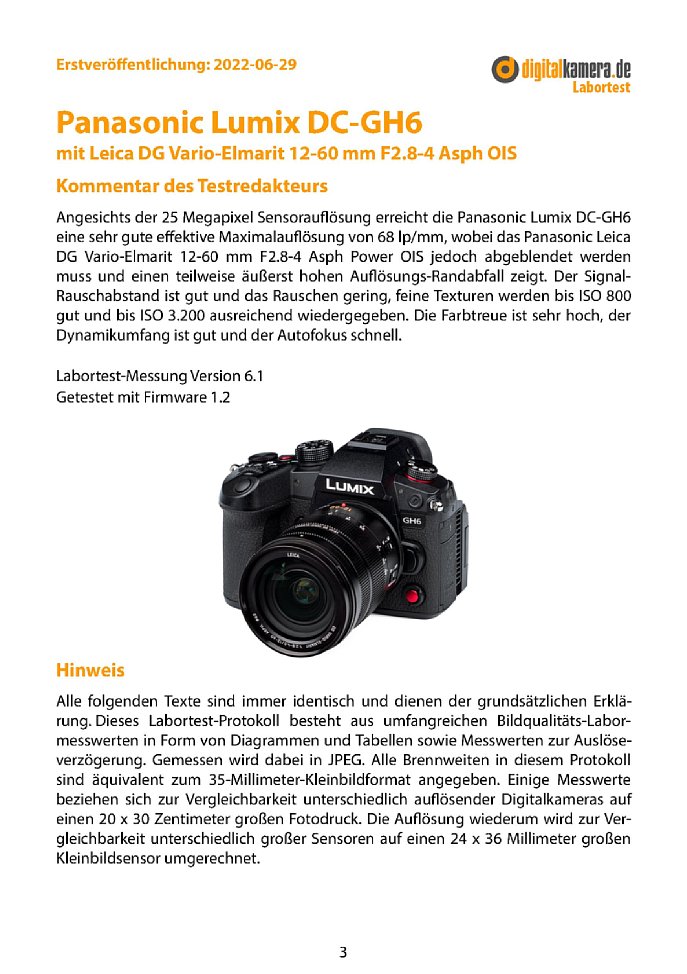 Erstveröffentlichung: 2022-06-29

digitalkamera.de
Labortest

Panasonic Lumix DC-GH6
mit Leica DG Vario-Elmarit 12-60 mm F2.8-4 Asph OIS

Kommentar des Testredakteurs

Angesichts der 25 Megapixel Sensorauflösung erreicht die Panasonic Lumix DC-GH6 eine sehr gute effektive Maximalauflösung von 68 lp/mm, wobei das Panasonic Leica DG Vario-Elmarit 12-60 mm F2.8-4 Asph Power OIS jedoch abgeblendet werden muss und einen teilweise äußerst hohen Auflösungs-Randabfall zeigt. Der Signal-Rauschabstand ist gut und das Rauschen gering, feine Texturen werden bis ISO 800 gut und bis ISO 3.200 ausreichend wiedergegeben. Die Farbtreue ist sehr hoch, der Dynamikumfang ist gut und der Autofokus schnell.

Labortest-Messung Version 6.1
Getestet mit Firmware 1.2

LUMIX
GH6
LEICA

Hinweis

Alle folgenden Texte sind immer identisch und dienen der grundsätzlichen Erklärung. Dieses Labortest-Protokoll besteht aus umfangreichen Bildqualitäts-Labormesswerten in Form von Diagrammen und Tabellen sowie Messwerten zur Auslöseverzögerung. Gemessen wird dabei in JPEG. Alle Brennweiten in diesem Protokoll sind äquivalent zum 35-Millimeter-Kleinbildformat angegeben. Einige Messwerte beziehen sich zur Vergleichbarkeit unterschiedlich auflösender Digitalkameras auf einen 20 x 30 Zentimeter großen Fotodruck. Die Auflösung wiederum wird zur Vergleichbarkeit unterschiedlich großer Sensoren auf einen 24 x 36 Millimeter großen Kleinbildsensor umgerechnet.

3